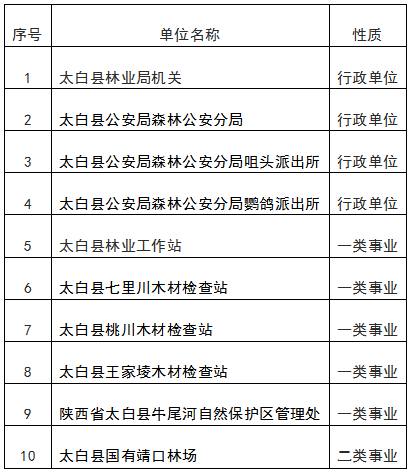 | 序号 | 单位名称 | 性质 |
|---|---|---|
| 1 | 太白县林业局机关 | 行政单位 |
| 2 | 太白县公安局森林公安分局 | 行政单位 |
| 3 | 太白县公安局森林公安分局咀头派出所 | 行政单位 |
| 4 | 太白县公安局森林公安分局鹦鸽派出所 | 行政单位 |
| 5 | 太白县林业工作站 | 一类事业 |
| 6 | 太白县七里川木材检查站 | 一类事业 |
| 7 | 太白县桃川木材检查站 | 一类事业 |
| 8 | 太白县王家堎木材检查站 | 一类事业 |
| 9 | 陕西省太白县牛尾河自然保护区管理处 | 一类事业 |
| 10 | 太白县国有靖口林场 | 二类事业 |